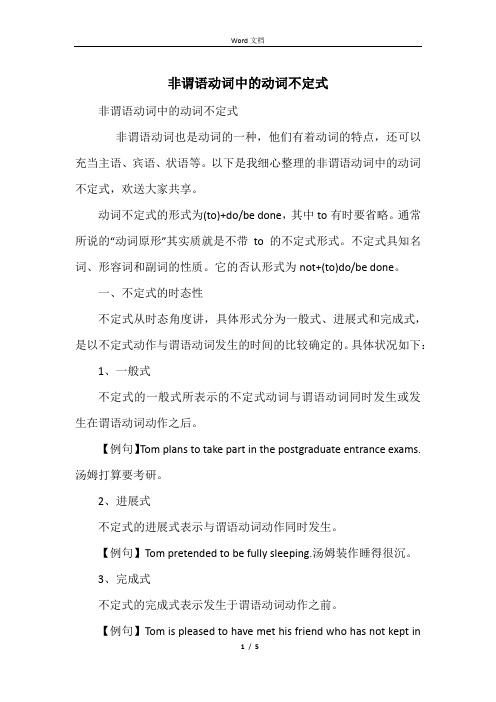 Word 文档

非谓语动词中的动词不定式

非谓语动词中的动词不定式

非谓语动词也是动词的一种，他们有着动词的特点，还可以充当主语、宾语、状语等。以下是我细心整理的非谓语动词中的动词不定式，欢送大家共享。

动词不定式的形式为(to)+do/be done，其中 to 有时要省略。通常所说的“动词原形”其实质就是不带 to 的不定式形式。不定式具知名词、形容词和副词的性质。它的否认形式为 not+(to)do/be done。

一、不定式的时态性

不定式从时态角度讲，具体形式分为一般式、进展式和完成式，是以不定式动作与谓语动词发生的时间的比较确定的。具体状况如下：

1、一般式

不定式的一般式所表示的不定式动词与谓语动词同时发生或发生在谓语动词动作之后。

【例句】Tom plans to take part in the postgraduate entrance exams. 汤姆打算要考研。

2、进展式

不定式的进展式表示与谓语动词动作同时发生。

【例句】Tom pretended to be fully sleeping.汤姆装作睡得很沉。

3、完成式

不定式的完成式表示发生于谓语动词动作之前。

【例句】Tom is pleased to have met his friend who has not kept in

1 / 5